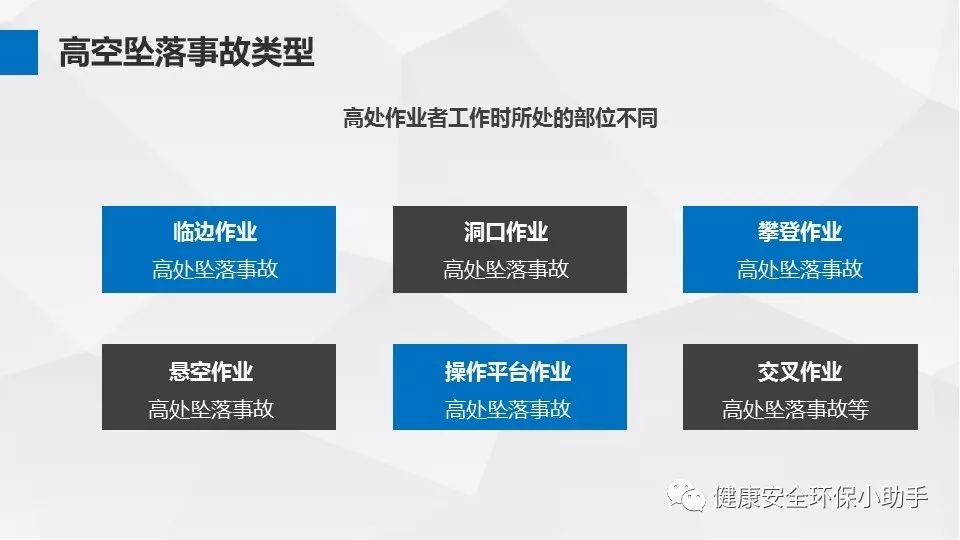 高空坠落事故类型

高处作业者工作时所处的部位不同

临边作业
高处坠落事故

洞口作业
高处坠落事故

攀登作业
高处坠落事故

悬空作业
高处坠落事故

操作平台作业
高处坠落事故

交叉作业
高处坠落事故等

健康安全环保小助手